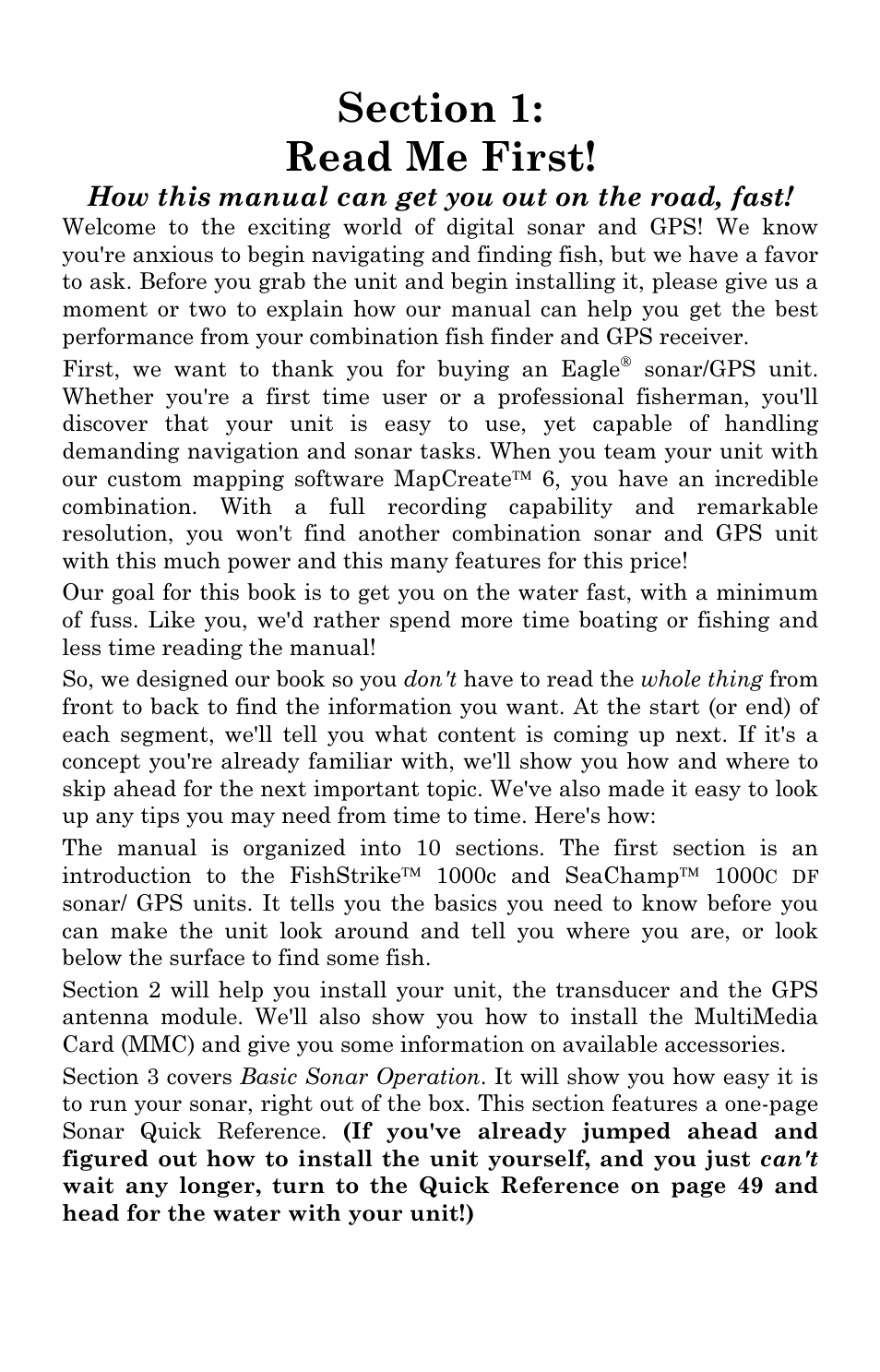 Section 1:
Read Me First!

How this manual can get you out on the road, fast!

Welcome to the exciting world of digital sonar and GPS! We know you're anxious to begin navigating and finding fish, but we have a favor to ask. Before you grab the unit and begin installing it, please give us a moment or two to explain how our manual can help you get the best performance from your combination fish finder and GPS receiver.

First, we want to thank you for buying an Eagle® sonar/GPS unit. Whether you're a first time user or a professional fisherman, you'll discover that your unit is easy to use, yet capable of handling demanding navigation and sonar tasks. When you team your unit with our custom mapping software MapCreate™ 6, you have an incredible combination. With a full recording capability and remarkable resolution, you won't find another combination sonar and GPS unit with this much power and this many features for this price!

Our goal for this book is to get you on the water fast, with a minimum of fuss. Like you, we'd rather spend more time boating or fishing and less time reading the manual!

So, we designed our book so you don't have to read the whole thing from front to back to find the information you want. At the start (or end) of each segment, we'll tell you what content is coming up next. If it's a concept you're already familiar with, we'll show you how and where to skip ahead for the next important topic. We've also made it easy to look up any tips you may need from time to time. Here's how:

The manual is organized into 10 sections. The first section is an introduction to the FishStrike™ 1000c and SeaChamp™ 1000C DF sonar/ GPS units. It tells you the basics you need to know before you can make the unit look around and tell you where you are, or look below the surface to find some fish.

Section 2 will help you install your unit, the transducer and the GPS antenna module. We'll also show you how to install the MultiMedia Card (MMC) and give you some information on available accessories.

Section 3 covers Basic Sonar Operation. It will show you how easy it is to run your sonar, right out of the box. This section features a one-page Sonar Quick Reference. (If you've already jumped ahead and figured out how to install the unit yourself, and you just can't wait any longer, turn to the Quick Reference on page 49 and head for the water with your unit!)